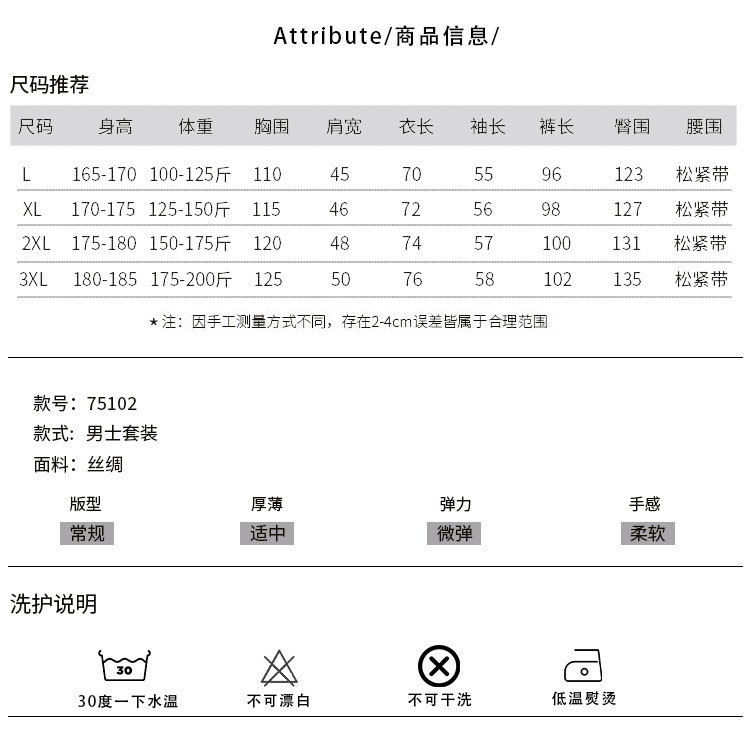 Attribute/商品信息/

尺码推荐

| 尺码 | 身高 | 体重 | 胸围 | 肩宽 | 衣长 | 袖长 | 裤长 | 臀围 | 腰围 |
|---|---|---|---|---|---|---|---|---|---|
| L | 165-170 | 100-125斤 | 110 | 45 | 70 | 55 | 96 | 123 | 松紧带 |
| XL | 170-175 | 125-150斤 | 115 | 46 | 72 | 56 | 98 | 127 | 松紧带 |
| 2XL | 175-180 | 150-175斤 | 120 | 48 | 74 | 57 | 100 | 131 | 松紧带 |
| 3XL | 180-185 | 175-200斤 | 125 | 50 | 76 | 58 | 102 | 135 | 松紧带 |

★注：因手工测量方式不同，存在2-4cm误差皆属于合理范围

款号：75102
款式：男士套装
面料：丝绸

版型
常规

厚薄
适中

弹力
微弹

手感
柔软

洗护说明

30

30度一下水温

不可漂白

不可干洗

低温熨烫